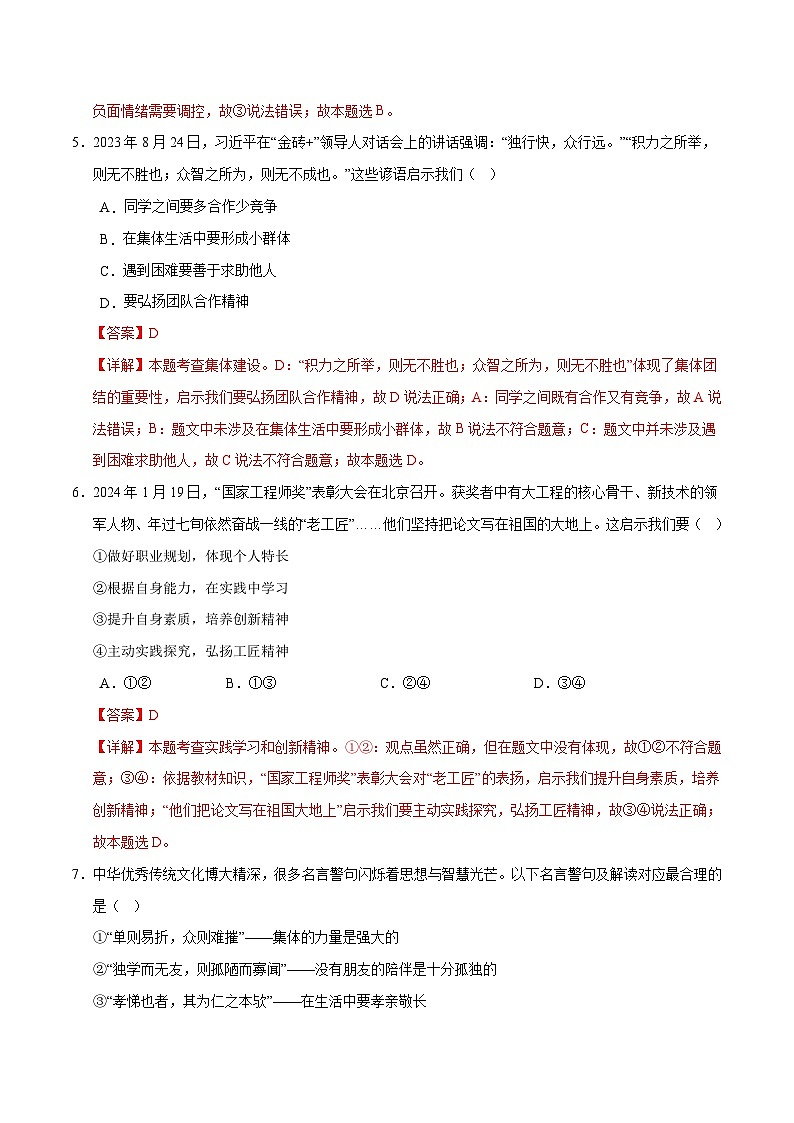 负面情绪需要调控，故③说法错误；故本题选 B。

5．2023 年 8 月 24 日，习近平在“金砖+”领导人对话会上的讲话强调：“独行快，众行远。”“积力之所举，则无不胜也；众智之所为，则无不成也。”这些谚语启示我们（　）

A．同学之间要多合作少竞争

B．在集体生活中要形成小群体

C．遇到困难要善于求助他人

D．要弘扬团队合作精神

【答案】D

【详解】本题考查集体建设。D：“积力之所举，则无不胜也；众智之所为，则无不胜也”体现了集体团结的重要性，启示我们要弘扬团队合作精神，故 D 说法正确；A：同学之间既有合作又有竞争，故 A 说法错误；B：题文中未涉及在集体生活中要形成小群体，故 B 说法不符合题意；C：题文中并未涉及遇到困难求助他人，故 C 说法不符合题意；故本题选 D。

6．2024 年 1 月 19 日，“国家工程师奖”表彰大会在北京召开。获奖者中有大工程的核心骨干、新技术的领军人物、年过七旬依然奋战一线的“老工匠”……他们坚持把论文写在祖国的大地上。这启示我们要（　）

①做好职业规划，体现个人特长

②根据自身能力，在实践中学习

③提升自身素质，培养创新精神

④主动实践探究，弘扬工匠精神

A．①②　　B．①③　　C．②④　　D．③④

【答案】D

【详解】本题考查实践学习和创新精神。①②：观点虽然正确，但在题文中没有体现，故①②不符合题意；③④：依据教材知识，“国家工程师奖”表彰大会对“老工匠”的表扬，启示我们提升自身素质，培养创新精神；“他们把论文写在祖国大地上”启示我们要主动实践探究，弘扬工匠精神，故③④说法正确；故本题选 D。

7．中华优秀传统文化博大精深，很多名言警句闪烁着思想与智慧光芒。以下名言警句及解读对应最合理的是（　）

①“单则易折，众则难摧”——集体的力量是强大的

②“独学而无友，则孤陋而寡闻”——没有朋友的陪伴是十分孤独的

③“孝悌也者，其为仁之本欤”——在生活中要孝亲敬长